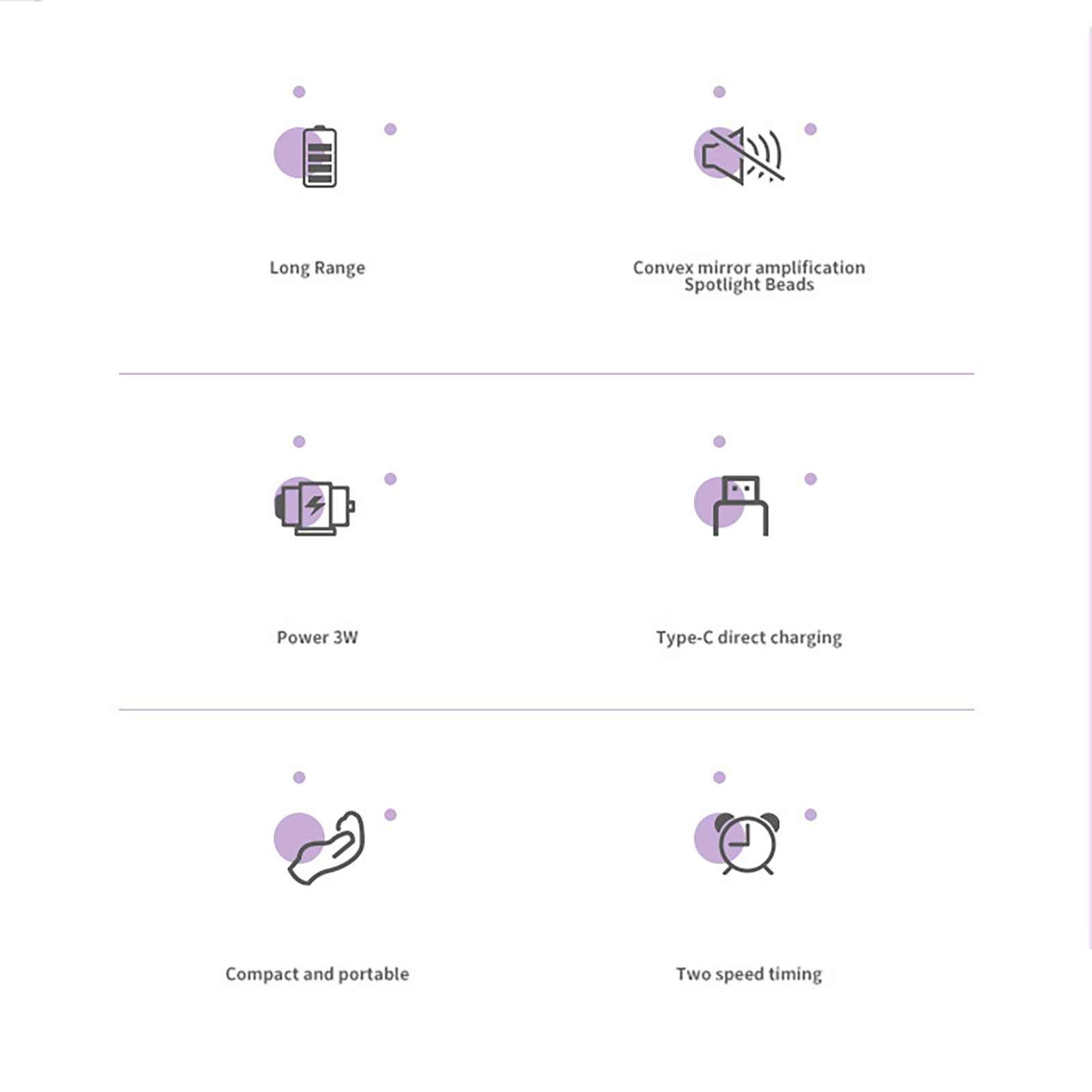 Long Range

Convex mirror amplification Spotlight Beads

Power 3W

Type-C direct charging

Compact and portable

Two speed timing